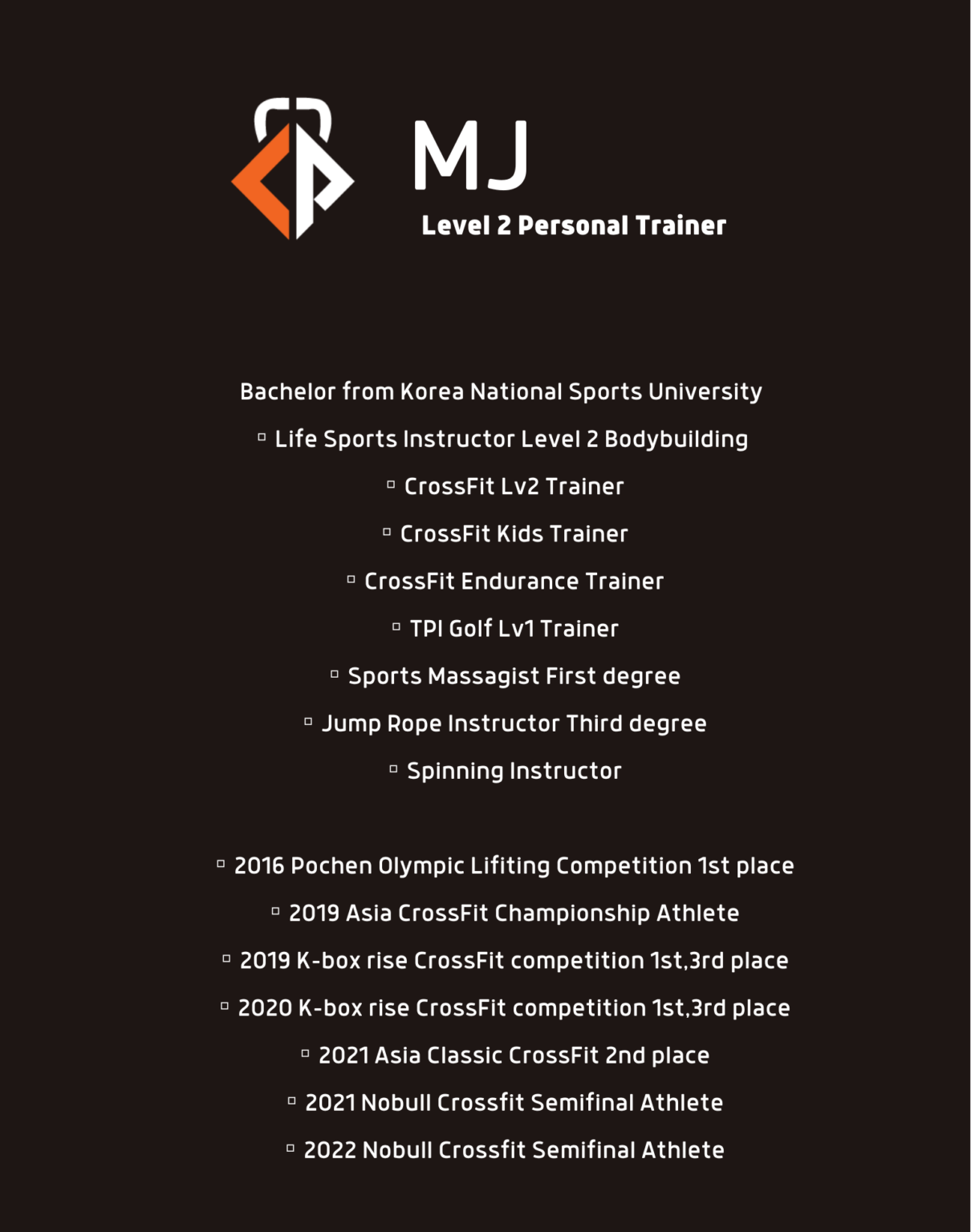 MJ
Level 2 Personal Trainer

Bachelor from Korea National Sports University
▫ Life Sports Instructor Level 2 Bodybuilding
▫ CrossFit Lv2 Trainer
▫ CrossFit Kids Trainer
▫ CrossFit Endurance Trainer
▫ TPI Golf Lv1 Trainer
▫ Sports Massagist First degree
▫ Jump Rope Instructor Third degree
▫ Spinning Instructor

▫ 2016 Pochen Olympic Lifiting Competition 1st place
▫ 2019 Asia CrossFit Championship Athlete
▫ 2019 K-box rise CrossFit competition 1st,3rd place
▫ 2020 K-box rise CrossFit competition 1st,3rd place
▫ 2021 Asia Classic CrossFit 2nd place
▫ 2021 Nobull Crossfit Semifinal Athlete
▫ 2022 Nobull Crossfit Semifinal Athlete